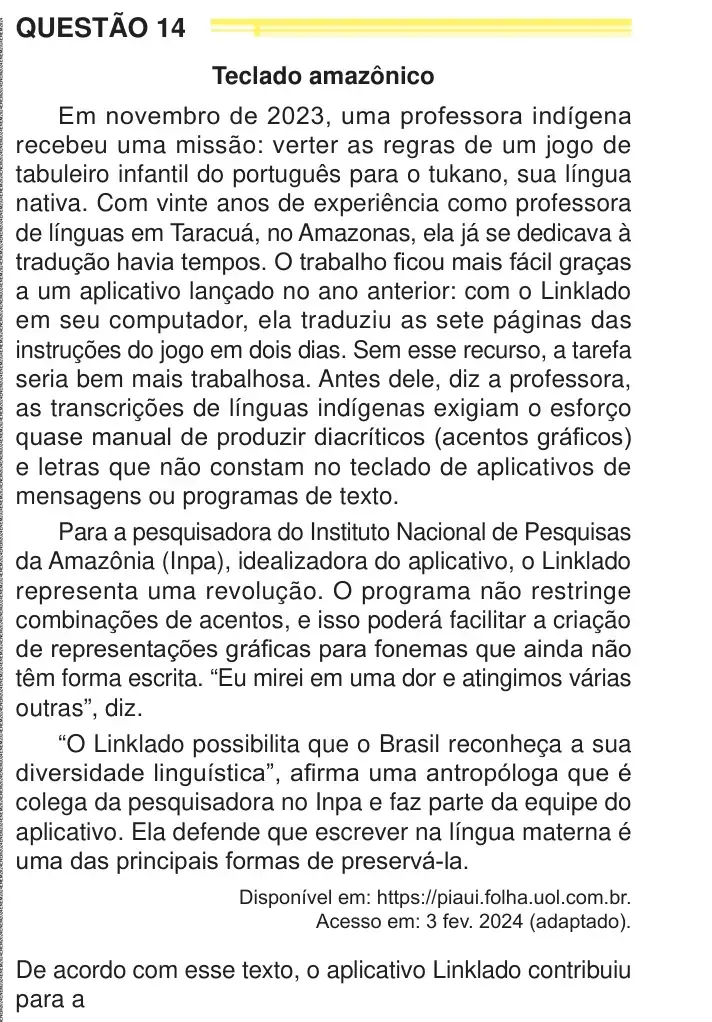 QUESTÃO 14

Teclado amazônico

Em novembro de 2023, uma professora indígena recebeu uma missão: verter as regras de um jogo de tabuleiro infantil do português para o tukano, sua língua nativa. Com vinte anos de experiência como professora de línguas em Taracuá, no Amazonas, ela já se dedicava à tradução havia tempos. O trabalho ficou mais fácil graças a um aplicativo lançado no ano anterior: com o Linklado em seu computador, ela traduziu as sete páginas das instruções do jogo em dois dias. Sem esse recurso, a tarefa seria bem mais trabalhosa. Antes dele, diz a professora, as transcrições de línguas indígenas exigiam o esforço quase manual de produzir diacríticos (acentos gráficos) e letras que não constam no teclado de aplicativos de mensagens ou programas de texto.

Para a pesquisadora do Instituto Nacional de Pesquisas da Amazônia (Inpa), idealizadora do aplicativo, o Linklado representa uma revolução. O programa não restringe combinações de acentos, e isso poderá facilitar a criação de representações gráficas para fonemas que ainda não têm forma escrita. "Eu mirei em uma dor e atingimos várias outras", diz.

"O Linklado possibilita que o Brasil reconheça a sua diversidade linguística", afirma uma antropóloga que é colega da pesquisadora no Inpa e faz parte da equipe do aplicativo. Ela defende que escrever na língua materna é uma das principais formas de preservá-la.

Disponível em: https://piaui.folha.uol.com.br.
Acesso em: 3 fev. 2024 (adaptado).

De acordo com esse texto, o aplicativo Linklado contribuiu para a